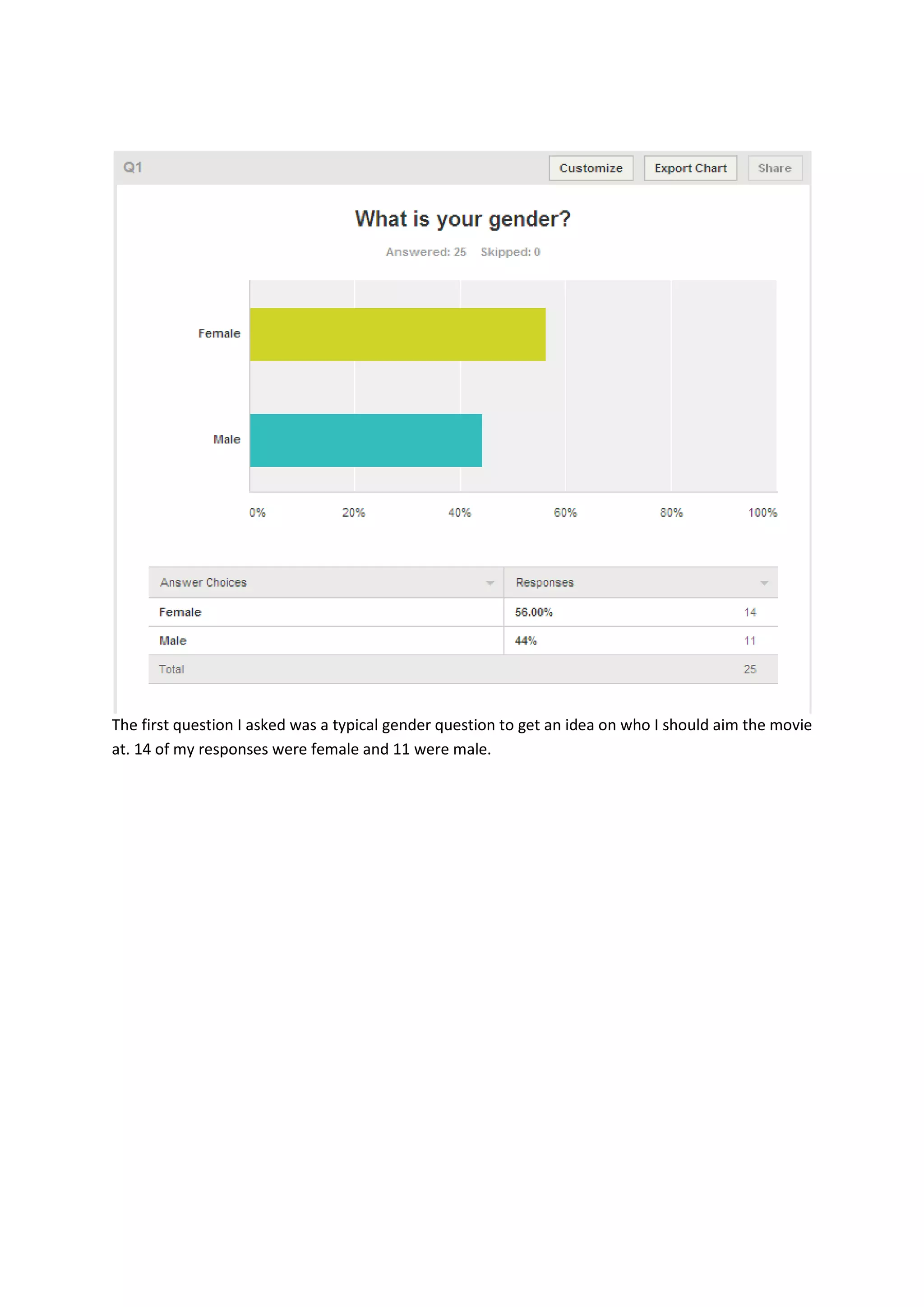 Q1

Customize Export Chart Share

What is your gender?

Answered: 25 Skipped: 0

Female

Male

0% 20% 40% 60% 80% 100%

| Answer Choices | Responses | |
|---|---|---|
| Female | 56.00% | 14 |
| Male | 44% | 11 |
| Total | | 25 |

The first question I asked was a typical gender question to get an idea on who I should aim the movie at. 14 of my responses were female and 11 were male.